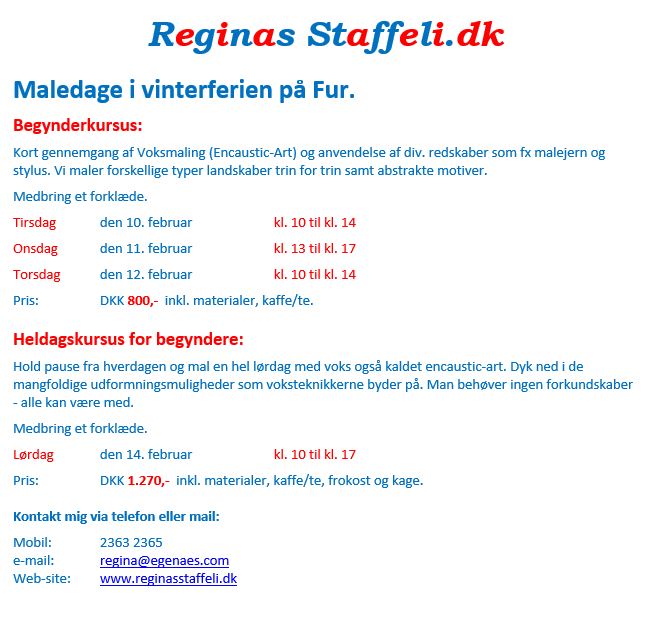 Reginas Staffeli.dk

Maledage i vinterferien på Fur.

Begynderkursus:

Kort gennemgang af Voksmaling (Encaustic-Art) og anvendelse af div. redskaber som fx malejern og stylus. Vi maler forskellige typer landskaber trin for trin samt abstrakte motiver.

Medbring et forklæde.

Tirsdag den 10. februar kl. 10 til kl. 14

Onsdag den 11. februar kl. 13 til kl. 17

Torsdag den 12. februar kl. 10 til kl. 14

Pris: DKK 800,- inkl. materialer, kaffe/te.

Heldagskursus for begyndere:

Hold pause fra hverdagen og mal en hel lørdag med voks også kaldet encaustic-art. Dyk ned i de mangfoldige udformningsmuligheder som voksteknikkerne byder på. Man behøver ingen forkundskaber - alle kan være med.

Medbring et forklæde.

Lørdag den 14. februar kl. 10 til kl. 17

Pris: DKK 1.270,- inkl. materialer, kaffe/te, frokost og kage.

Kontakt mig via telefon eller mail:

Mobil: 2363 2365
e-mail: regina@egenaes.com
Web-site: www.reginasstaffeli.dk